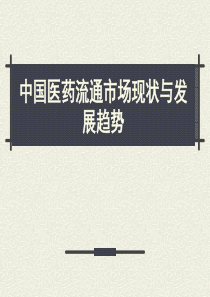 中国医药流通市场现状与发展趋势